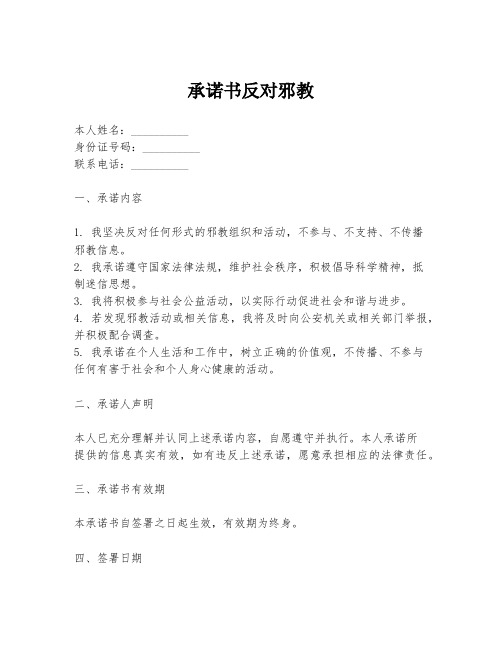 承诺书反对邪教

本人姓名：__________
身份证号码：__________
联系电话：__________

一、承诺内容

1. 我坚决反对任何形式的邪教组织和活动，不参与、不支持、不传播邪教信息。
2. 我承诺遵守国家法律法规，维护社会秩序，积极倡导科学精神，抵制迷信思想。
3. 我将积极参与社会公益活动，以实际行动促进社会和谐与进步。
4. 若发现邪教活动或相关信息，我将及时向公安机关或相关部门举报，并积极配合调查。
5. 我承诺在个人生活和工作中，树立正确的价值观，不传播、不参与任何有害于社会和个人身心健康的活动。

二、承诺人声明

本人已充分理解并认同上述承诺内容，自愿遵守并执行。本人承诺所提供的信息真实有效，如有违反上述承诺，愿意承担相应的法律责任。

三、承诺书有效期

本承诺书自签署之日起生效，有效期为终身。

四、签署日期